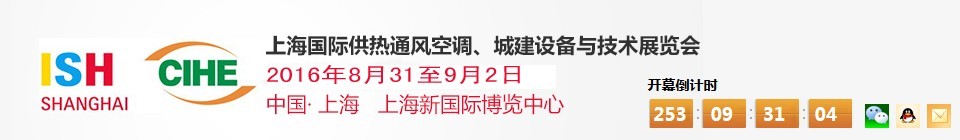 ISH
SHANGHAI

CIHE

上海国际供热通风空调、城建设备与技术展览会
2016年8月31至9月2日
中国· 上海　上海新国际博览中心

开幕倒计时
253 : 09 : 31 : 04